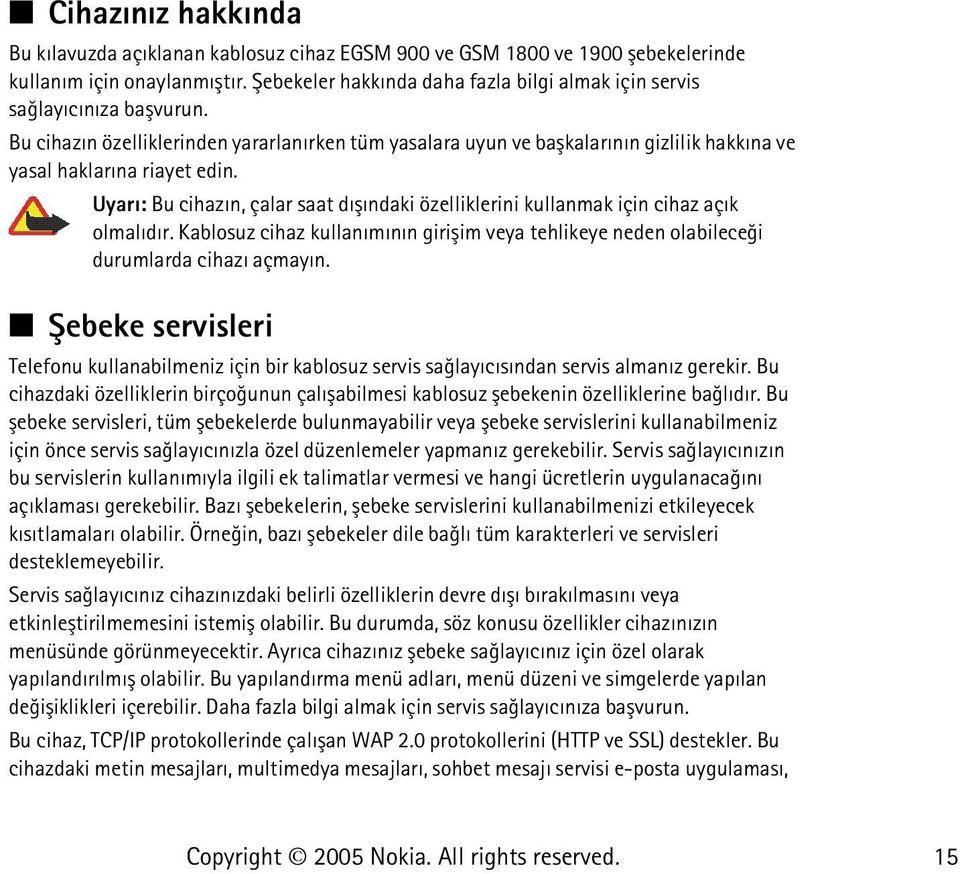 ■ Cihazınız hakkında

Bu kılavuzda açıklanan kablosuz cihaz EGSM 900 ve GSM 1800 ve 1900 şebekelerinde kullanım için onaylanmıştır. Şebekeler hakkında daha fazla bilgi almak için servis sağlayıcınıza başvurun.

Bu cihazın özelliklerinden yararlanırken tüm yasalara uyun ve başkalarının gizlilik hakkına ve yasal haklarına riayet edin.

Uyarı: Bu cihazın, çalar saat dışındaki özelliklerini kullanmak için cihaz açık olmalıdır. Kablosuz cihaz kullanımının girişim veya tehlikeye neden olabileceği durumlarda cihazı açmayın.

■ Şebeke servisleri

Telefonu kullanabilmeniz için bir kablosuz servis sağlayıcısından servis almanız gerekir. Bu cihazdaki özelliklerin birçoğunun çalışabilmesi kablosuz şebekenin özelliklerine bağlıdır. Bu şebeke servisleri, tüm şebekelerde bulunmayabilir veya şebeke servislerini kullanabilmeniz için önce servis sağlayıcınızla özel düzenlemeler yapmanız gerekebilir. Servis sağlayıcınızın bu servislerin kullanımıyla ilgili ek talimatlar vermesi ve hangi ücretlerin uygulanacağını açıklaması gerekebilir. Bazı şebekelerin, şebeke servislerini kullanabilmenizi etkileyecek kısıtlamaları olabilir. Örneğin, bazı şebekeler dile bağlı tüm karakterleri ve servisleri desteklemeyebilir.

Servis sağlayıcınız cihazınızdaki belirli özelliklerin devre dışı bırakılmasını veya etkinleştirilmemesini istemiş olabilir. Bu durumda, söz konusu özellikler cihazınızın menüsünde görünmeyecektir. Ayrıca cihazınız şebeke sağlayıcınız için özel olarak yapılandırılmış olabilir. Bu yapılandırma menü adları, menü düzeni ve simgelerde yapılan değişiklikleri içerebilir. Daha fazla bilgi almak için servis sağlayıcınıza başvurun.

Bu cihaz, TCP/IP protokollerinde çalışan WAP 2.0 protokollerini (HTTP ve SSL) destekler. Bu cihazdaki metin mesajları, multimedya mesajları, sohbet mesajı servisi e-posta uygulaması,

Copyright © 2005 Nokia. All rights reserved.

15